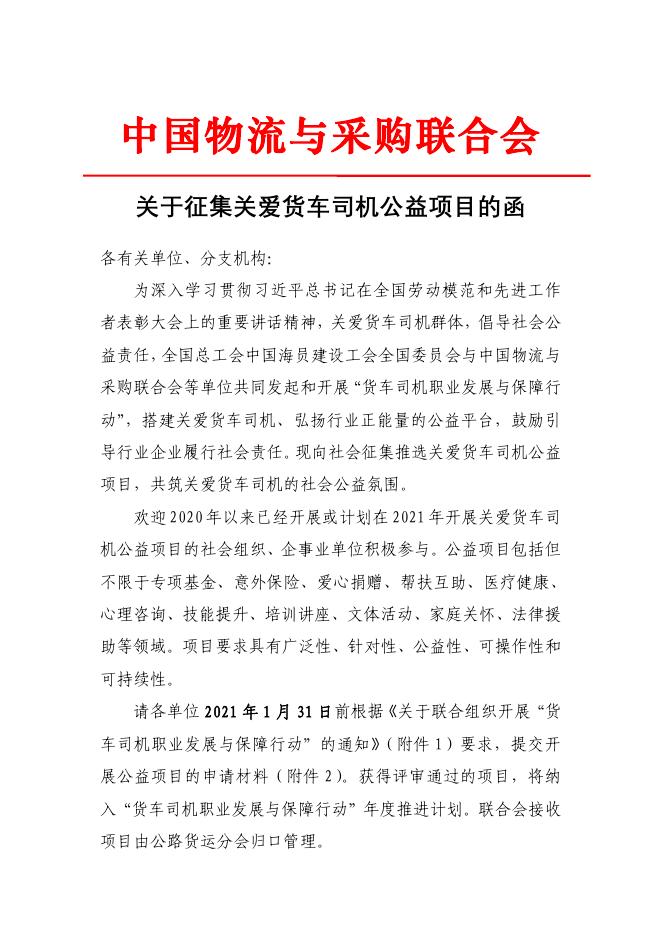 中国物流与采购联合会

关于征集关爱货车司机公益项目的函

各有关单位、分支机构:

为深入学习贯彻习近平总书记在全国劳动模范和先进工作者表彰大会上的重要讲话精神，关爱货车司机群体，倡导社会公益责任，全国总工会中国海员建设工会全国委员会与中国物流与采购联合会等单位共同发起和开展“货车司机职业发展与保障行动”，搭建关爱货车司机、弘扬行业正能量的公益平台，鼓励引导行业企业履行社会责任。现向社会征集推选关爱货车司机公益项目，共筑关爱货车司机的社会公益氛围。

欢迎2020年以来已经开展或计划在2021年开展关爱货车司机公益项目的社会组织、企事业单位积极参与。公益项目包括但不限于专项基金、意外保险、爱心捐赠、帮扶互助、医疗健康、心理咨询、技能提升、培训讲座、文体活动、家庭关怀、法律援助等领域。项目要求具有广泛性、针对性、公益性、可操作性和可持续性。

请各单位2021年1月31日前根据《关于联合组织开展“货车司机职业发展与保障行动”的通知》(附件1)要求，提交开展公益项目的申请材料(附件2)。获得评审通过的项目，将纳入“货车司机职业发展与保障行动”年度推进计划。联合会接收项目由公路货运分会归口管理。